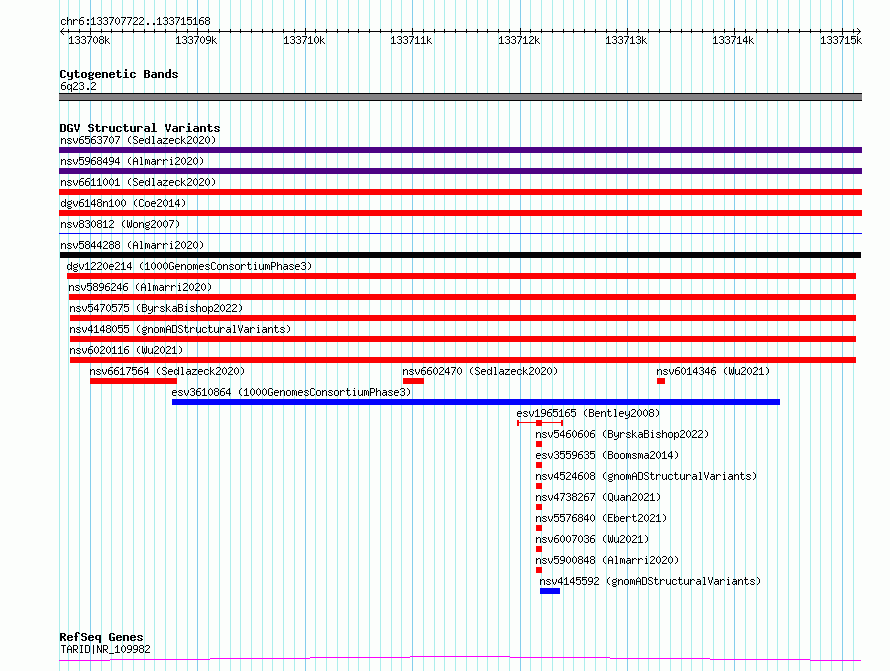 chr6:133707722..133715168

133708k 133709k 133710k 133711k 133712k 133713k 133714k 133715k

Cytogenetic Bands
6q23.2

DGV Structural Variants
nsv6563707 (Sedlazeck2020)
nsv5968494 (Almarri2020)
nsv6611001 (Sedlazeck2020)
dgv6148n100 (Coe2014)
nsv830812 (Wong2007)
nsv5844288 (Almarri2020)
dgv1220e214 (1000GenomesConsortiumPhase3)
nsv5896246 (Almarri2020)
nsv5470575 (ByrskaBishop2022)
nsv4148055 (gnomADStructuralVariants)
nsv6020116 (Wu2021)
nsv6617564 (Sedlazeck2020)
nsv6602470 (Sedlazeck2020)
nsv6014346 (Wu2021)
esv3610864 (1000GenomesConsortiumPhase3)
esv1965165 (Bentley2008)
nsv5460606 (ByrskaBishop2022)
esv3559635 (Boomsma2014)
nsv4524608 (gnomADStructuralVariants)
nsv4738267 (Quan2021)
nsv5576840 (Ebert2021)
nsv6007036 (Wu2021)
nsv5900848 (Almarri2020)
nsv4145592 (gnomADStructuralVariants)

RefSeq Genes
TARID|NR_109982